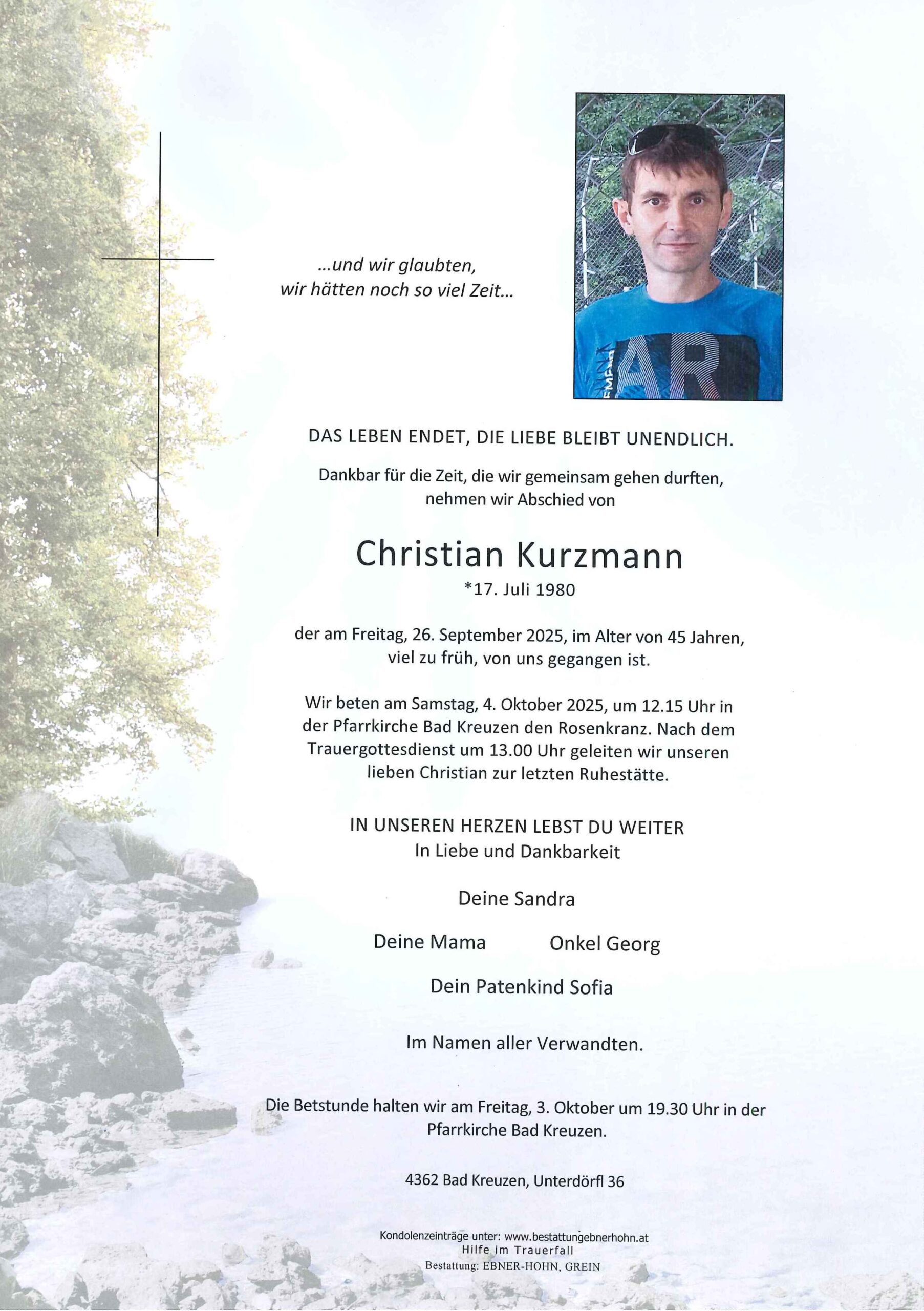 ...und wir glaubten,
wir hätten noch so viel Zeit...

DAS LEBEN ENDET, DIE LIEBE BLEIBT UNENDLICH.

Dankbar für die Zeit, die wir gemeinsam gehen durften, nehmen wir Abschied von

Christian Kurzmann
*17. Juli 1980

der am Freitag, 26. September 2025, im Alter von 45 Jahren, viel zu früh, von uns gegangen ist.

Wir beten am Samstag, 4. Oktober 2025, um 12.15 Uhr in der Pfarrkirche Bad Kreuzen den Rosenkranz. Nach dem Trauergottesdienst um 13.00 Uhr geleiten wir unseren lieben Christian zur letzten Ruhestätte.

IN UNSEREN HERZEN LEBST DU WEITER
In Liebe und Dankbarkeit

Deine Sandra

Deine Mama Onkel Georg

Dein Patenkind Sofia

Im Namen aller Verwandten.

Die Betstunde halten wir am Freitag, 3. Oktober um 19.30 Uhr in der Pfarrkirche Bad Kreuzen.

4362 Bad Kreuzen, Unterdörfl 36

Kondolenzeinträge unter: www.bestattungebnerhohn.at
Hilfe im Trauerfall
Bestattung: EBNER-HOHN, GREIN